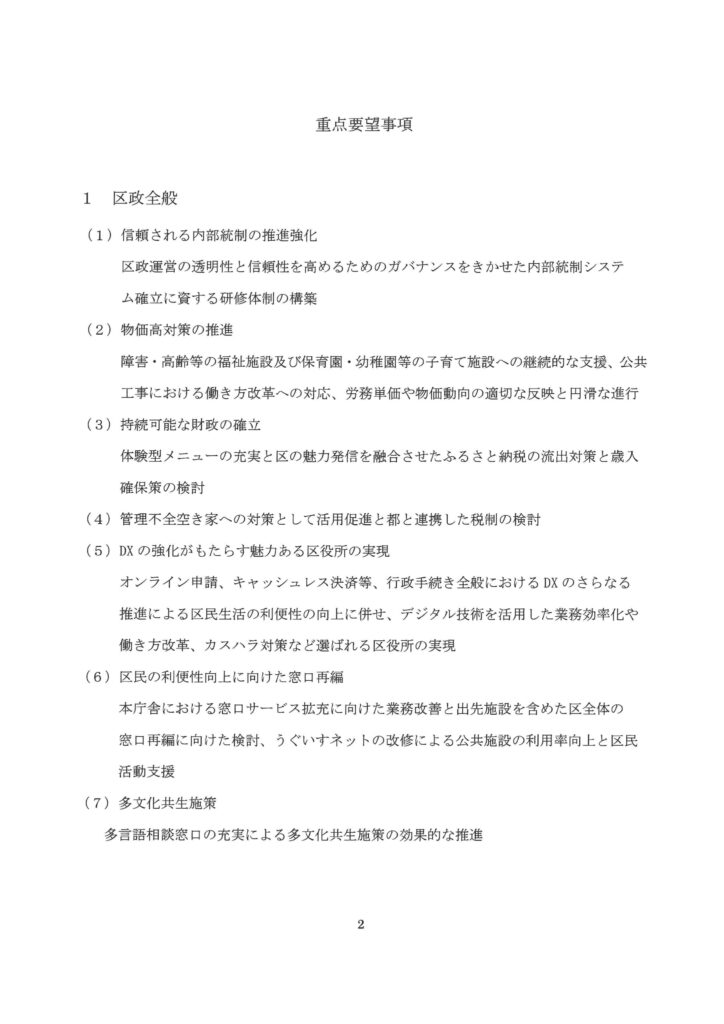 重点要望事項

1　区政全般

（1）信頼される内部統制の推進強化

区政運営の透明性と信頼性を高めるためのガバナンスをきかせた内部統制システム確立に資する研修体制の構築

（2）物価高対策の推進

障害・高齢等の福祉施設及び保育園・幼稚園等の子育て施設への継続的な支援、公共工事における働き方改革への対応、労務単価や物価動向の適切な反映と円滑な進行

（3）持続可能な財政の確立

体験型メニューの充実と区の魅力発信を融合させたふるさと納税の流出対策と歳入確保策の検討

（4）管理不全空き家への対策として活用促進と都と連携した税制の検討

（5）DXの強化がもたらす魅力ある区役所の実現

オンライン申請、キャッシュレス決済等、行政手続き全般におけるDXのさらなる推進による区民生活の利便性の向上に併せ、デジタル技術を活用した業務効率化や働き方改革、カスハラ対策など選ばれる区役所の実現

（6）区民の利便性向上に向けた窓口再編

本庁舎における窓口サービス拡充に向けた業務改善と出先施設を含めた区全体の窓口再編に向けた検討、うぐいすネットの改修による公共施設の利用率向上と区民活動支援

（7）多文化共生施策

多言語相談窓口の充実による多文化共生施策の効果的な推進

2